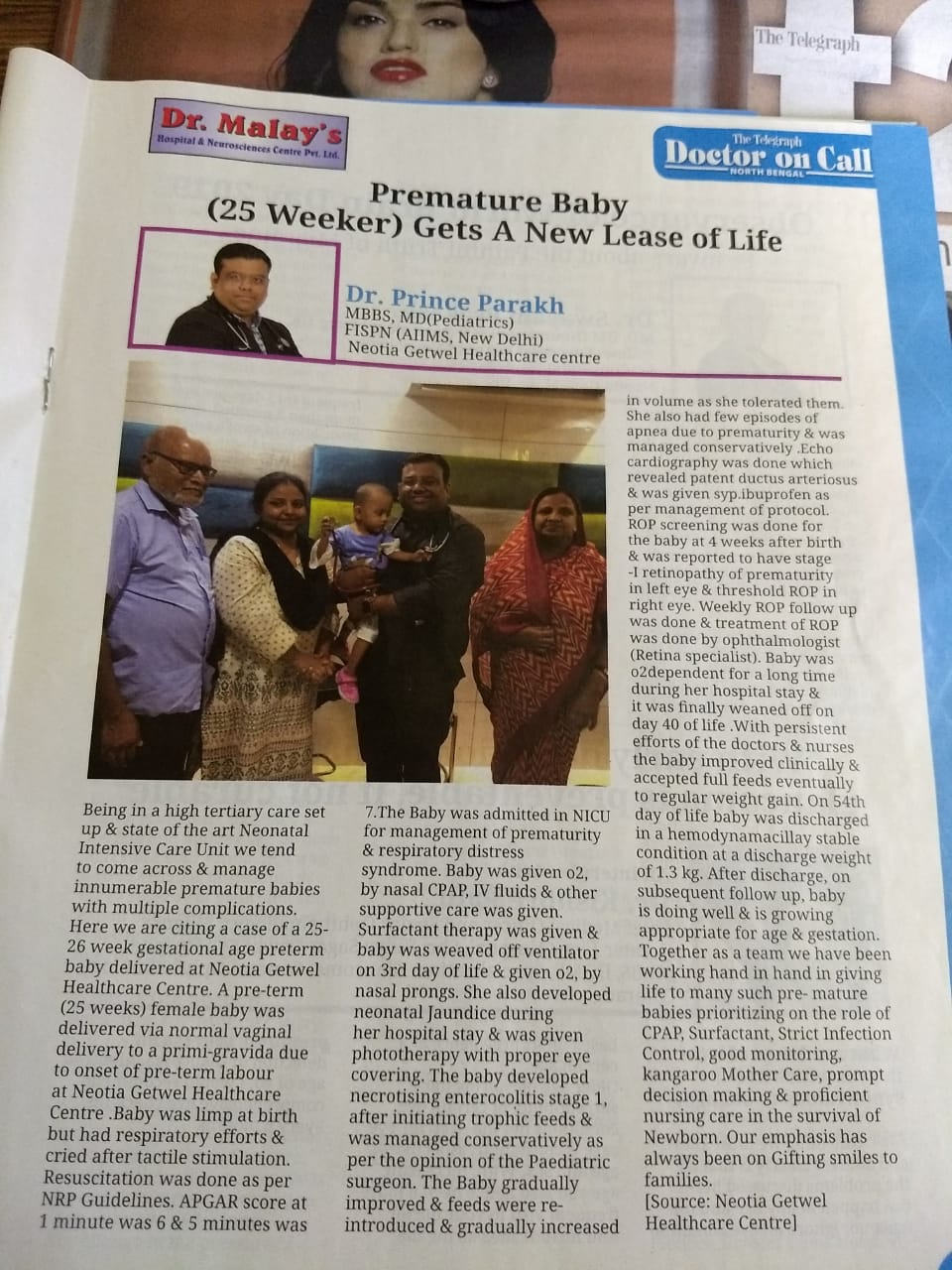 The Telegraph

Dr. Malay's
Hospital & Neurosciences Centre Pvt. Ltd.

The Telegraph
Doctor on Call
NORTH BENGAL

Premature Baby
(25 Weeker) Gets A New Lease of Life

Dr. Prince Parakh
MBBS, MD(Pediatrics)
FISPN (AIIMS, New Delhi)
Neotia Getwel Healthcare centre

Being in a high tertiary care set up & state of the art Neonatal Intensive Care Unit we tend to come across & manage innumerable premature babies with multiple complications. Here we are citing a case of a 25-26 week gestational age preterm baby delivered at Neotia Getwel Healthcare Centre. A pre-term (25 weeks) female baby was delivered via normal vaginal delivery to a primi-gravida due to onset of pre-term labour at Neotia Getwel Healthcare Centre .Baby was limp at birth but had respiratory efforts & cried after tactile stimulation. Resuscitation was done as per NRP Guidelines. APGAR score at 1 minute was 6 & 5 minutes was 7.The Baby was admitted in NICU for management of prematurity & respiratory distress syndrome. Baby was given o2, by nasal CPAP, IV fluids & other supportive care was given. Surfactant therapy was given & baby was weaved off ventilator on 3rd day of life & given o2, by nasal prongs. She also developed neonatal Jaundice during her hospital stay & was given phototherapy with proper eye covering. The baby developed necrotising enterocolitis stage 1, after initiating trophic feeds & was managed conservatively as per the opinion of the Paediatric surgeon. The Baby gradually improved & feeds were re-introduced & gradually increased in volume as she tolerated them. She also had few episodes of apnea due to prematurity & was managed conservatively .Echo cardiography was done which revealed patent ductus arteriosus & was given syp.ibuprofen as per management of protocol. ROP screening was done for the baby at 4 weeks after birth & was reported to have stage -I retinopathy of prematurity in left eye & threshold ROP in right eye. Weekly ROP follow up was done & treatment of ROP was done by ophthalmologist (Retina specialist). Baby was o2dependent for a long time during her hospital stay & it was finally weaned off on day 40 of life .With persistent efforts of the doctors & nurses the baby improved clinically & accepted full feeds eventually to regular weight gain. On 54th day of life baby was discharged in a hemodynamacillay stable condition at a discharge weight of 1.3 kg. After discharge, on subsequent follow up, baby is doing well & is growing appropriate for age & gestation. Together as a team we have been working hand in hand in giving life to many such pre- mature babies prioritizing on the role of CPAP, Surfactant, Strict Infection Control, good monitoring, kangaroo Mother Care, prompt decision making & proficient nursing care in the survival of Newborn. Our emphasis has always been on Gifting smiles to families.
[Source: Neotia Getwel Healthcare Centre]